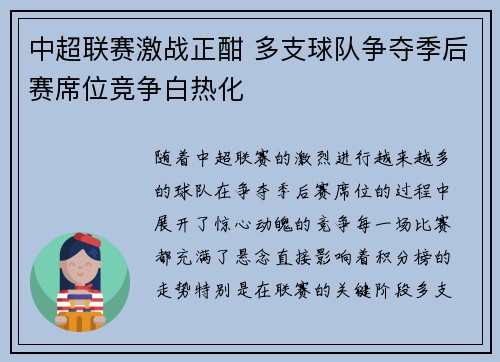 中超联赛激战正酣 多支球队争夺季后赛席位竞争白热化

随着中超联赛的激烈进行越来越多的球队在争夺季后赛席位的过程中展开了惊心动魄的竞争每一场比赛都充满了悬念直接影响着积分榜的走势特别是在联赛的关键阶段多支